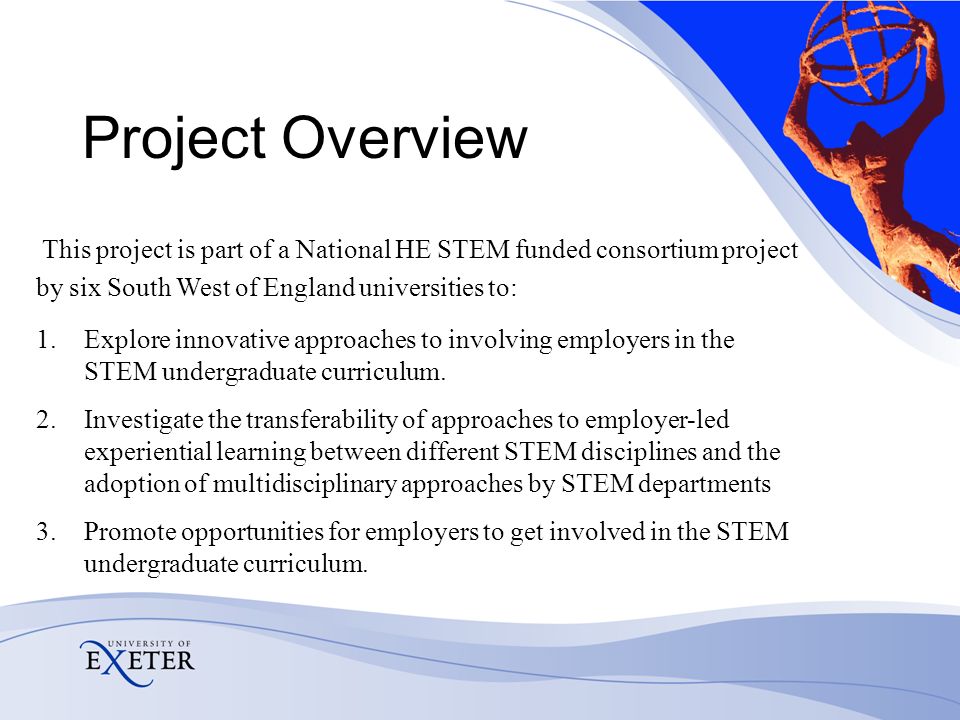 Project Overview

This project is part of a National HE STEM funded consortium project by six South West of England universities to:

1. Explore innovative approaches to involving employers in the STEM undergraduate curriculum.

2. Investigate the transferability of approaches to employer-led experiential learning between different STEM disciplines and the adoption of multidisciplinary approaches by STEM departments

3. Promote opportunities for employers to get involved in the STEM undergraduate curriculum.

UNIVERSITY OF EXETER